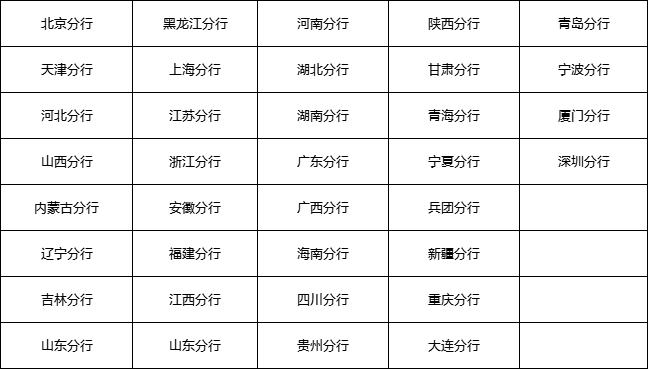 | 北京分行 | 黑龙江分行 | 河南分行 | 陕西分行 | 青岛分行 |
|---|---|---|---|---|
| 天津分行 | 上海分行 | 湖北分行 | 甘肃分行 | 宁波分行 |
| 河北分行 | 江苏分行 | 湖南分行 | 青海分行 | 厦门分行 |
| 山西分行 | 浙江分行 | 广东分行 | 宁夏分行 | 深圳分行 |
| 内蒙古分行 | 安徽分行 | 广西分行 | 兵团分行 | |
| 辽宁分行 | 福建分行 | 海南分行 | 新疆分行 | |
| 吉林分行 | 江西分行 | 四川分行 | 重庆分行 | |
| 山东分行 | 山东分行 | 贵州分行 | 大连分行 | |